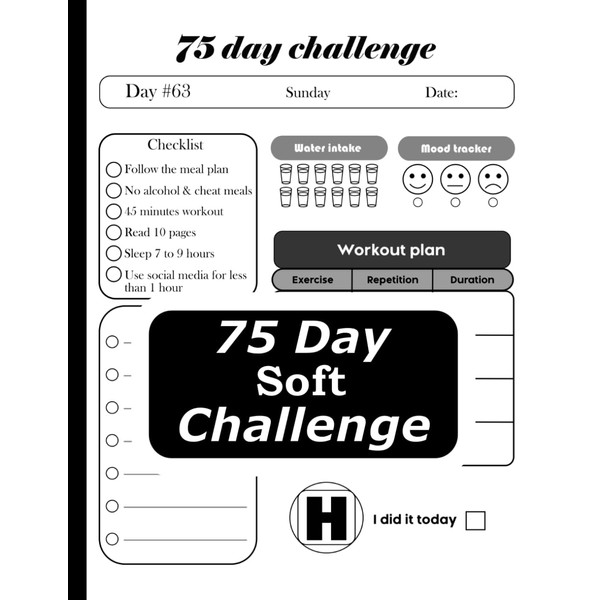 75 day challenge

Day #63 Sunday Date:

Checklist
Follow the meal plan
No alcohol & cheat meals
45 minutes workout
Read 10 pages
Sleep 7 to 9 hours
Use social media for less than 1 hour

Water intake

Mood tracker

Workout plan

| Exercise | Repetition | Duration |
|---|---|---|

75 Day
Soft
Challenge

H

I did it today ☐